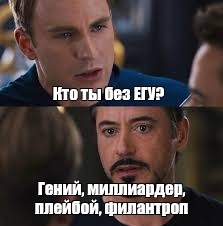 Кто ты без ЕГУ?

Гений, миллиардер, плейбой, филантроп